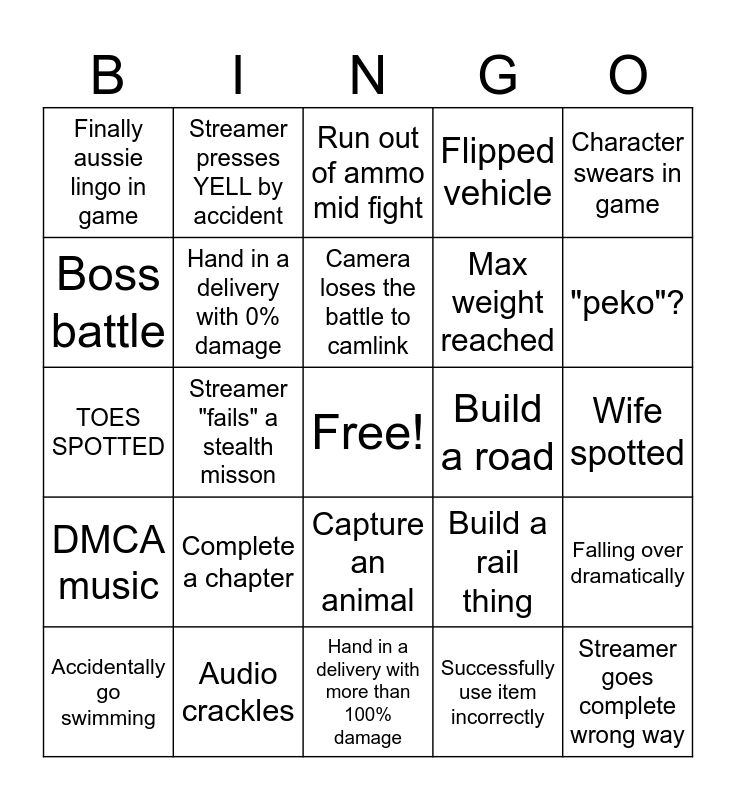 | B | I | N | G | O |
|---|---|---|---|---|
| Finally aussie lingo in game | Streamer presses YELL by accident | Run out of ammo mid fight | Flipped vehicle | Character swears in game |
| Boss battle | Hand in a delivery with 0% damage | Camera loses the battle to camlink | Max weight reached | "peko"? |
| TOES SPOTTED | Streamer "fails" a stealth misson | Free! | Build a road | Wife spotted |
| DMCA music | Complete a chapter | Capture an animal | Build a rail thing | Falling over dramatically |
| Accidentally go swimming | Audio crackles | Hand in a delivery with more than 100% damage | Successfully use item incorrectly | Streamer goes complete wrong way |